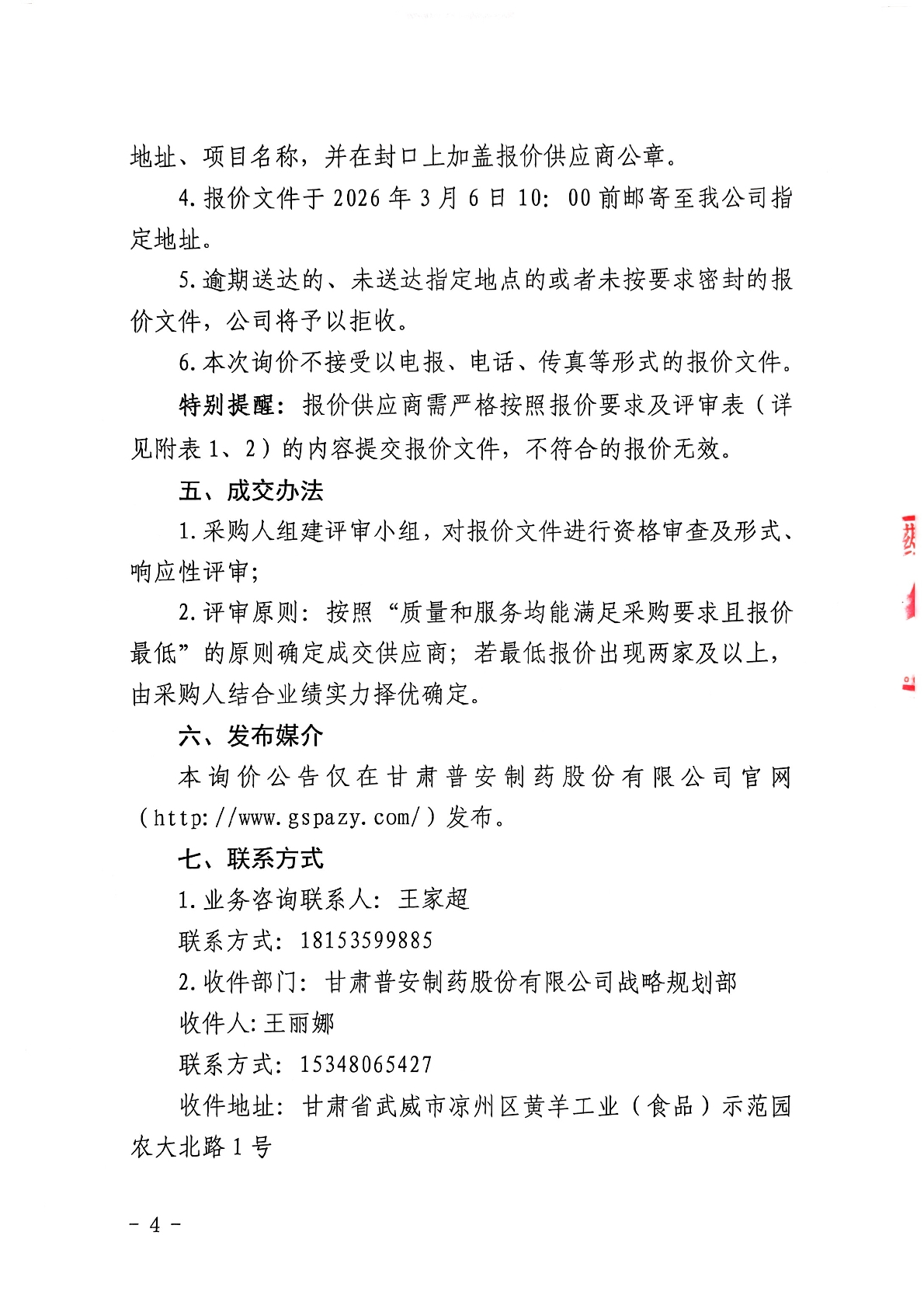 地址、项目名称，并在封口上加盖报价供应商公章。

4.报价文件于 2026 年 3 月 6 日 10：00 前邮寄至我公司指定地址。

5.逾期送达的、未送达指定地点的或者未按要求密封的报价文件，公司将予以拒收。

6.本次询价不接受以电报、电话、传真等形式的报价文件。

特别提醒：报价供应商需严格按照报价要求及评审表（详见附表 1、2）的内容提交报价文件，不符合的报价无效。

五、成交办法

1.采购人组建评审小组，对报价文件进行资格审查及形式、响应性评审；

2.评审原则：按照“质量和服务均能满足采购要求且报价最低”的原则确定成交供应商；若最低报价出现两家及以上，由采购人结合业绩实力择优确定。

六、发布媒介

本询价公告仅在甘肃普安制药股份有限公司官网（http://www.gspazy.com/）发布。

七、联系方式

1.业务咨询联系人：王家超

联系方式：18153599885

2.收件部门：甘肃普安制药股份有限公司战略规划部

收件人：王丽娜

联系方式：15348065427

收件地址：甘肃省武威市凉州区黄羊工业（食品）示范园农大北路 1 号

- 4 -